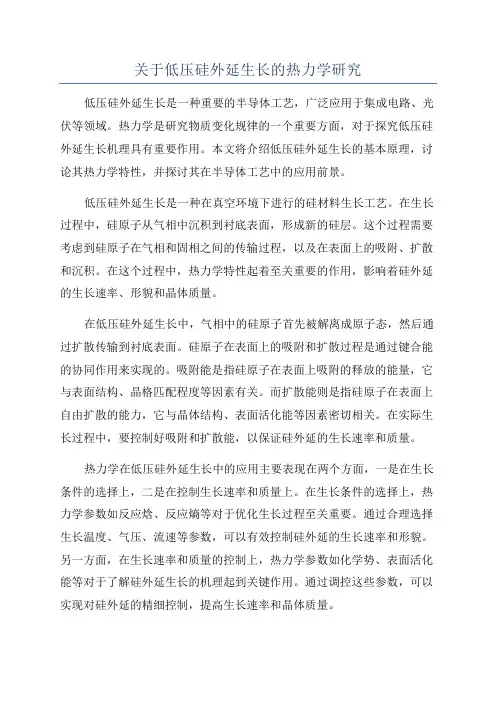 关于低压硅外延生长的热力学研究

低压硅外延生长是一种重要的半导体工艺，广泛应用于集成电路、光伏等领域。热力学是研究物质变化规律的一个重要方面，对于探究低压硅外延生长机理具有重要作用。本文将介绍低压硅外延生长的基本原理，讨论其热力学特性，并探讨其在半导体工艺中的应用前景。

低压硅外延生长是一种在真空环境下进行的硅材料生长工艺。在生长过程中，硅原子从气相中沉积到衬底表面，形成新的硅层。这个过程需要考虑到硅原子在气相和固相之间的传输过程，以及在表面上的吸附、扩散和沉积。在这个过程中，热力学特性起着至关重要的作用，影响着硅外延的生长速率、形貌和晶体质量。

在低压硅外延生长中，气相中的硅原子首先被解离成原子态，然后通过扩散传输到衬底表面。硅原子在表面上的吸附和扩散过程是通过键合能的协同作用来实现的。吸附能是指硅原子在表面上吸附的释放的能量，它与表面结构、晶格匹配程度等因素有关。而扩散能则是指硅原子在表面上自由扩散的能力，它与晶体结构、表面活化能等因素密切相关。在实际生长过程中，要控制好吸附和扩散能，以保证硅外延的生长速率和质量。

热力学在低压硅外延生长中的应用主要表现在两个方面，一是在生长条件的选择上，二是在控制生长速率和质量上。在生长条件的选择上，热力学参数如反应焓、反应熵等对于优化生长过程至关重要。通过合理选择生长温度、气压、流速等参数，可以有效控制硅外延的生长速率和形貌。另一方面，在生长速率和质量的控制上，热力学参数如化学势、表面活化能等对于了解硅外延生长的机理起到关键作用。通过调控这些参数，可以实现对硅外延的精细控制，提高生长速率和晶体质量。